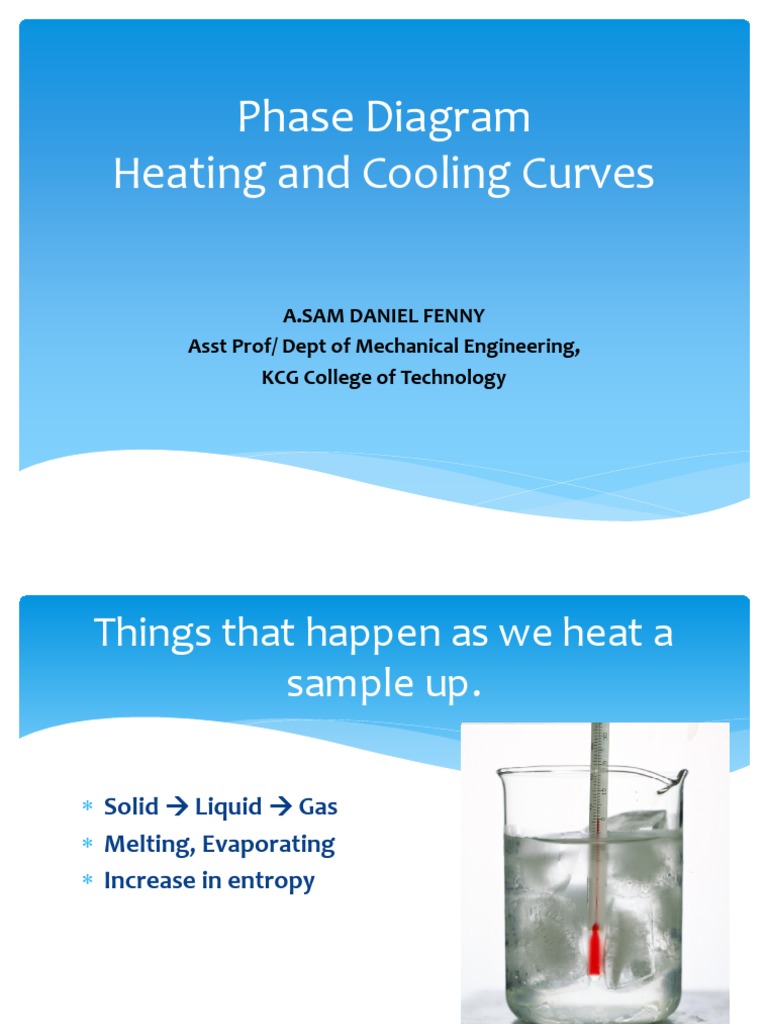 Phase Diagram
Heating and Cooling Curves

A.SAM DANIEL FENNY
Asst Prof/ Dept of Mechanical Engineering,
KCG College of Technology

Things that happen as we heat a sample up.

* Solid → Liquid → Gas
* Melting, Evaporating
* Increase in entropy